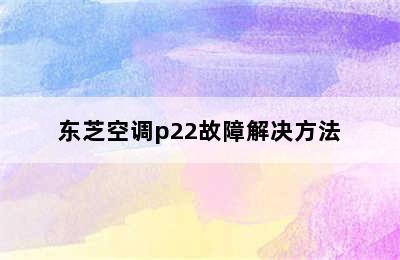 东芝空调p22故障解决方法